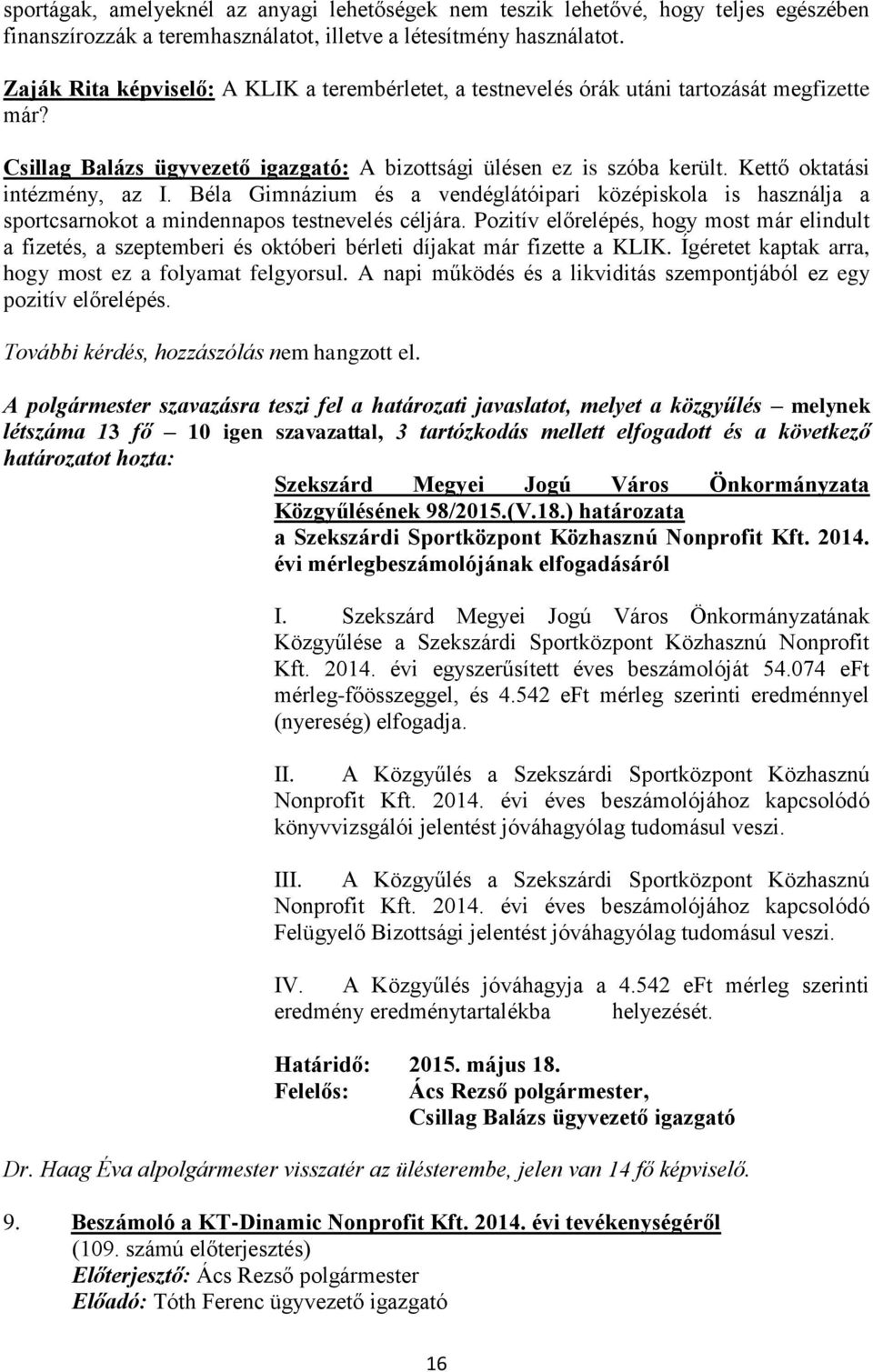 sportágak, amelyeknél az anyagi lehetőségek nem teszik lehetővé, hogy teljes egészében finanszírozzák a teremhasználatot, illetve a létesítmény használatot.

Zaják Rita képviselő: A KLIK a terembérletet, a testnevelés órák utáni tartozását megfizette már?

Csillag Balázs ügyvezető igazgató: A bizottsági ülésen ez is szóba került. Kettő oktatási intézmény, az I. Béla Gimnázium és a vendéglátóipari középiskola is használja a sportcsarnokot a mindennapos testnevelés céljára. Pozitív előrelépés, hogy most már elindult a fizetés, a szeptemberi és októberi bérleti díjakat már fizette a KLIK. Ígéretet kaptak arra, hogy most ez a folyamat felgyorsul. A napi működés és a likviditás szempontjából ez egy pozitív előrelépés.

További kérdés, hozzászólás nem hangzott el.

A polgármester szavazásra teszi fel a határozati javaslatot, melyet a közgyűlés – melynek létszáma 13 fő – 10 igen szavazattal, 3 tartózkodás mellett elfogadott és a következő határozatot hozta:

Szekszárd Megyei Jogú Város Önkormányzata Közgyűlésének 98/2015.(V.18.) határozata
a Szekszárdi Sportközpont Közhasznú Nonprofit Kft. 2014. évi mérlegbeszámolójának elfogadásáról

I. Szekszárd Megyei Jogú Város Önkormányzatának Közgyűlése a Szekszárdi Sportközpont Közhasznú Nonprofit Kft. 2014. évi egyszerűsített éves beszámolóját 54.074 eFt mérleg-főösszeggel, és 4.542 eFt mérleg szerinti eredménnyel (nyereség) elfogadja.

II. A Közgyűlés a Szekszárdi Sportközpont Közhasznú Nonprofit Kft. 2014. évi éves beszámolójához kapcsolódó könyvvizsgálói jelentést jóváhagyólag tudomásul veszi.

III. A Közgyűlés a Szekszárdi Sportközpont Közhasznú Nonprofit Kft. 2014. évi éves beszámolójához kapcsolódó Felügyelő Bizottsági jelentést jóváhagyólag tudomásul veszi.

IV. A Közgyűlés jóváhagyja a 4.542 eFt mérleg szerinti eredmény eredménytartalékba helyezését.

Határidő: 2015. május 18.
Felelős: Ács Rezső polgármester,
Csillag Balázs ügyvezető igazgató

Dr. Haag Éva alpolgármester visszatér az ülésterembe, jelen van 14 fő képviselő.

9. Beszámoló a KT-Dinamic Nonprofit Kft. 2014. évi tevékenységéről
(109. számú előterjesztés)
Előterjesztő: Ács Rezső polgármester
Előadó: Tóth Ferenc ügyvezető igazgató

16